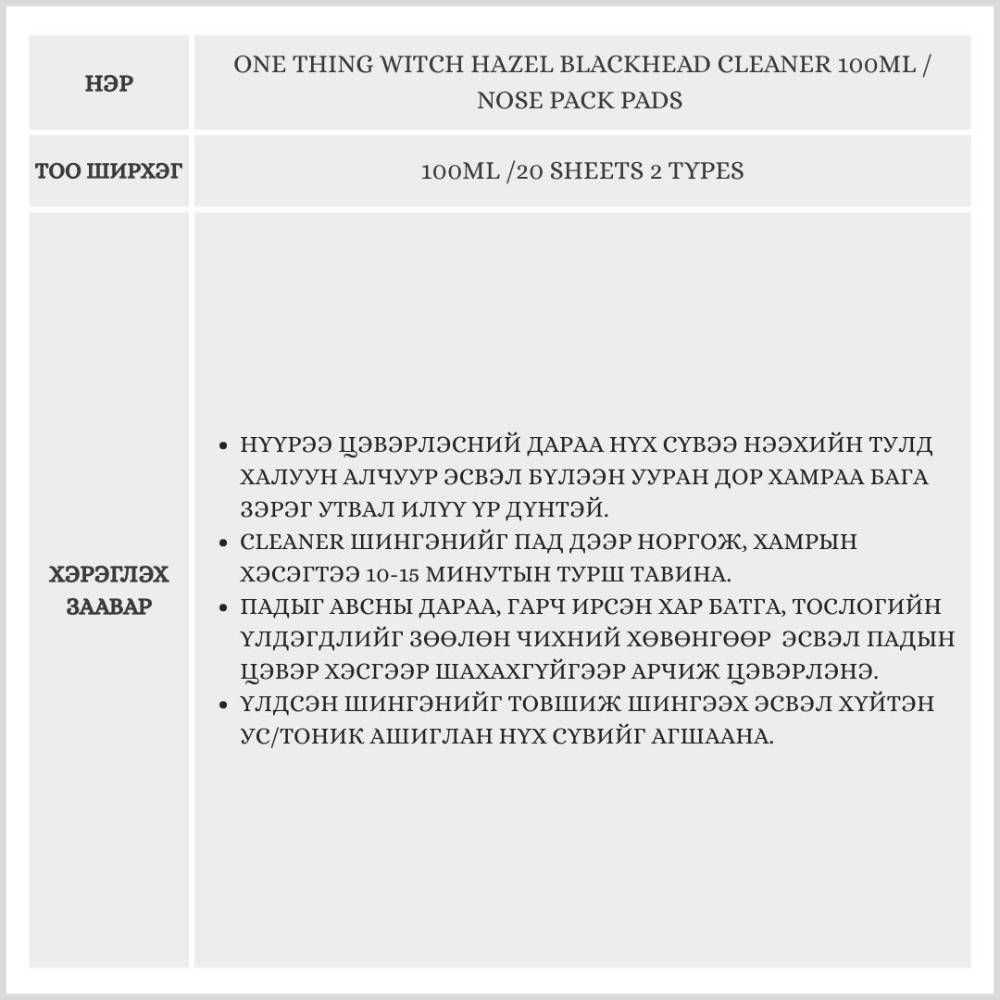 | НЭР | ONE THING WITCH HAZEL BLACKHEAD CLEANER 100ML / NOSE PACK PADS |
|---|---|
| ТОО ШИРХЭГ | 100ML /20 SHEETS 2 TYPES |
| ХЭРЭГЛЭХ ЗААВАР | • НҮҮРЭЭ ЦЭВЭРЛЭСНИЙ ДАРАА НҮХ СҮВЭЭ НЭЭХИЙН ТУЛД ХАЛУУН АЛЧУУР ЭСВЭЛ БҮЛЭЭН УУРАН ДОР ХАМРАА БАГА ЗЭРЭГ УТВАЛ ИЛҮҮ ҮР ДҮНТЭЙ. • CLEANER ШИНГЭНИЙГ ПАД ДЭЭР НОРГОЖ, ХАМРЫН ХЭСЭГТЭЭ 10-15 МИНУТЫН ТУРШ ТАВИНА. • ПАДЫГ АВСНЫ ДАРАА, ГАРЧ ИРСЭН ХАР БАТГА, ТОСЛОГИЙН ҮЛДЭГДЛИЙГ ЗӨӨЛӨН ЧИХНИЙ ХӨВӨНГӨӨР ЭСВЭЛ ПАДЫН ЦЭВЭР ХЭСГЭЭР ШАХАХГҮЙГЭЭР АРЧИЖ ЦЭВЭРЛЭНЭ. • ҮЛДСЭН ШИНГЭНИЙГ ТОВШИЖ ШИНГЭЭХ ЭСВЭЛ ХҮЙТЭН УС/ТОНИК АШИГЛАН НҮХ СҮВИЙГ АГШААНА. |